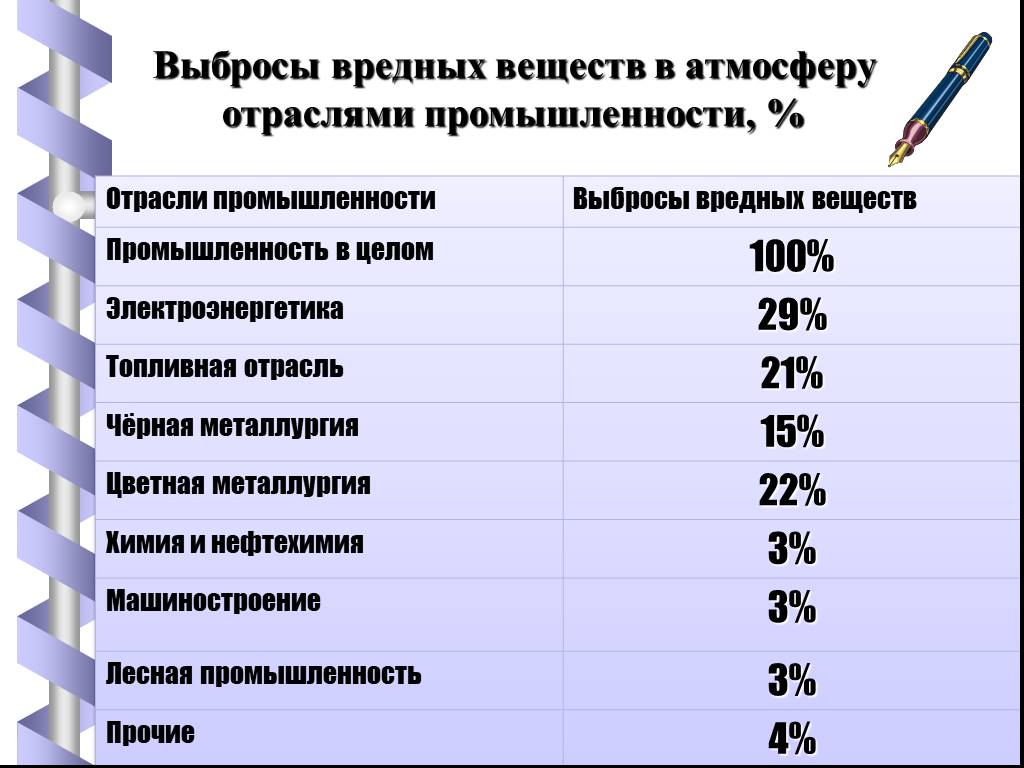 Выбросы вредных веществ в атмосферу отраслями промышленности, %

| Отрасли промышленности | Выбросы вредных веществ |
|---|---|
| Промышленность в целом | 100% |
| Электроэнергетика | 29% |
| Топливная отрасль | 21% |
| Чёрная металлургия | 15% |
| Цветная металлургия | 22% |
| Химия и нефтехимия | 3% |
| Машиностроение | 3% |
| Лесная промышленность | 3% |
| Прочие | 4% |